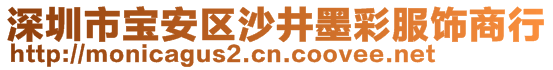 深圳市宝安区沙井墨彩服饰商行
http://monicagus2.cn.coovee.net